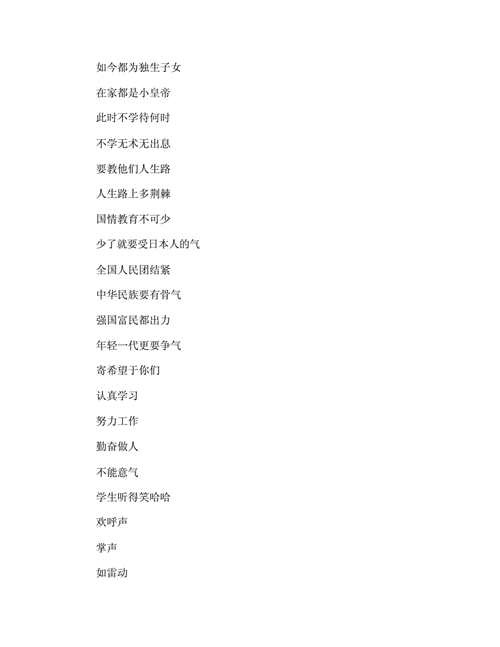 如今都为独生子女

在家都是小皇帝

此时不学待何时

不学无术无出息

要教他们人生路

人生路上多荆棘

国情教育不可少

少了就要受日本人的气

全国人民团结紧

中华民族要有骨气

强国富民都出力

年轻一代更要争气

寄希望于你们

认真学习

努力工作

勤奋做人

不能意气

学生听得笑哈哈

欢呼声

掌声

如雷动